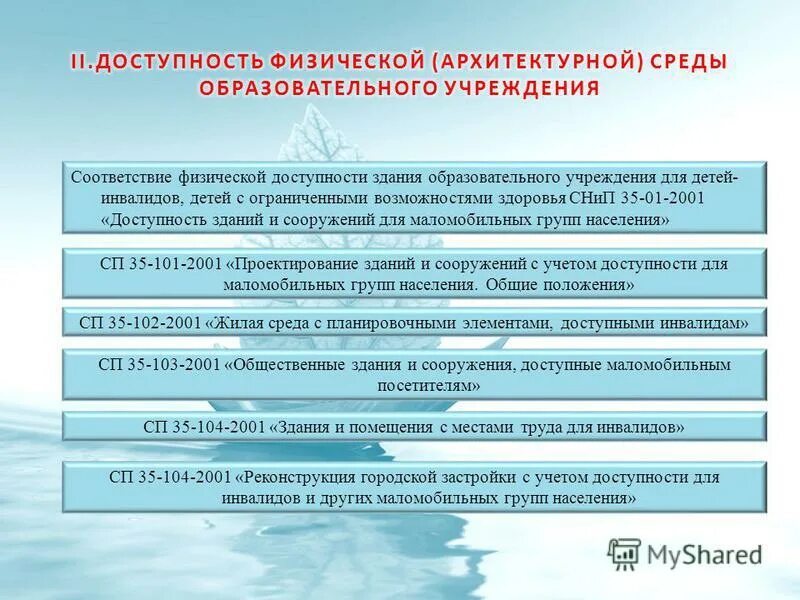 II.ДОСТУПНОСТЬ ФИЗИЧЕСКОЙ (АРХИТЕКТУРНОЙ) СРЕДЫ ОБРАЗОВАТЕЛЬНОГО УЧРЕЖДЕНИЯ

Соответствие физической доступности здания образовательного учреждения для детей-инвалидов, детей с ограниченными возможностями здоровья СНиП 35-01-2001 «Доступность зданий и сооружений для маломобильных групп населения»

СП 35-101-2001 «Проектирование зданий и сооружений с учетом доступности для маломобильных групп населения. Общие положения»

СП 35-102-2001 «Жилая среда с планировочными элементами, доступными инвалидам»

СП 35-103-2001 «Общественные здания и сооружения, доступные маломобильным посетителям»

СП 35-104-2001 «Здания и помещения с местами труда для инвалидов»

СП 35-104-2001 «Реконструкция городской застройки с учетом доступности для инвалидов и других маломобильных групп населения»

MyShared